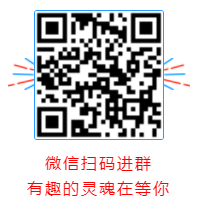 微信扫码进群
有趣的灵魂在等你